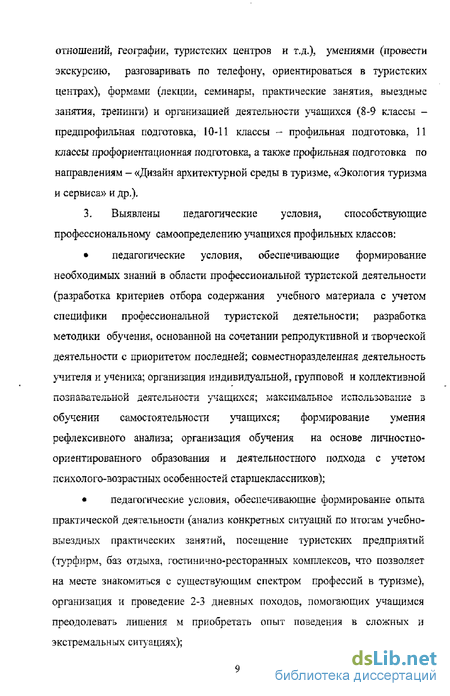 отношений, географии, туристских центров и т.д.), умениями (провести экскурсию, разговаривать по телефону, ориентироваться в туристских центрах), формами (лекции, семинары, практические занятия, выездные занятия, тренинги) и организацией деятельности учащихся (8-9 классы – предпрофильная подготовка, 10-11 классы – профильная подготовка, 11 классы профориентационная подготовка, а также профильная подготовка по направлениям – «Дизайн архитектурной среды в туризме, «Экология туризма и сервиса» и др.).

3. Выявлены педагогические условия, способствующие профессиональному самоопределению учащихся профильных классов:

• педагогические условия, обеспечивающие формирование необходимых знаний в области профессиональной туристской деятельности (разработка критериев отбора содержания учебного материала с учетом специфики профессиональной туристской деятельности; разработка методики обучения, основанной на сочетании репродуктивной и творческой деятельности с приоритетом последней; совместноразделенная деятельность учителя и ученика; организация индивидуальной, групповой и коллективной познавательной деятельности учащихся; максимальное использование в обучении самостоятельности учащихся; формирование умения рефлексивного анализа; организация обучения на основе личностно-ориентированного образования и деятельностного подхода с учетом психолого-возрастных особенностей старшеклассников);

• педагогические условия, обеспечивающие формирование опыта практической деятельности (анализ конкретных ситуаций по итогам учебно-выездных практических занятий, посещение туристских предприятий (турфирм, баз отдыха, гостинично-ресторанных комплексов, что позволяет на месте знакомиться с существующим спектром профессий в туризме), организация и проведение 2-3 дневных походов, помогающих учащимся преодолевать лишения м приобретать опыт поведения в сложных и экстремальных ситуациях);

9

dsLib.net
библиотека диссертаций